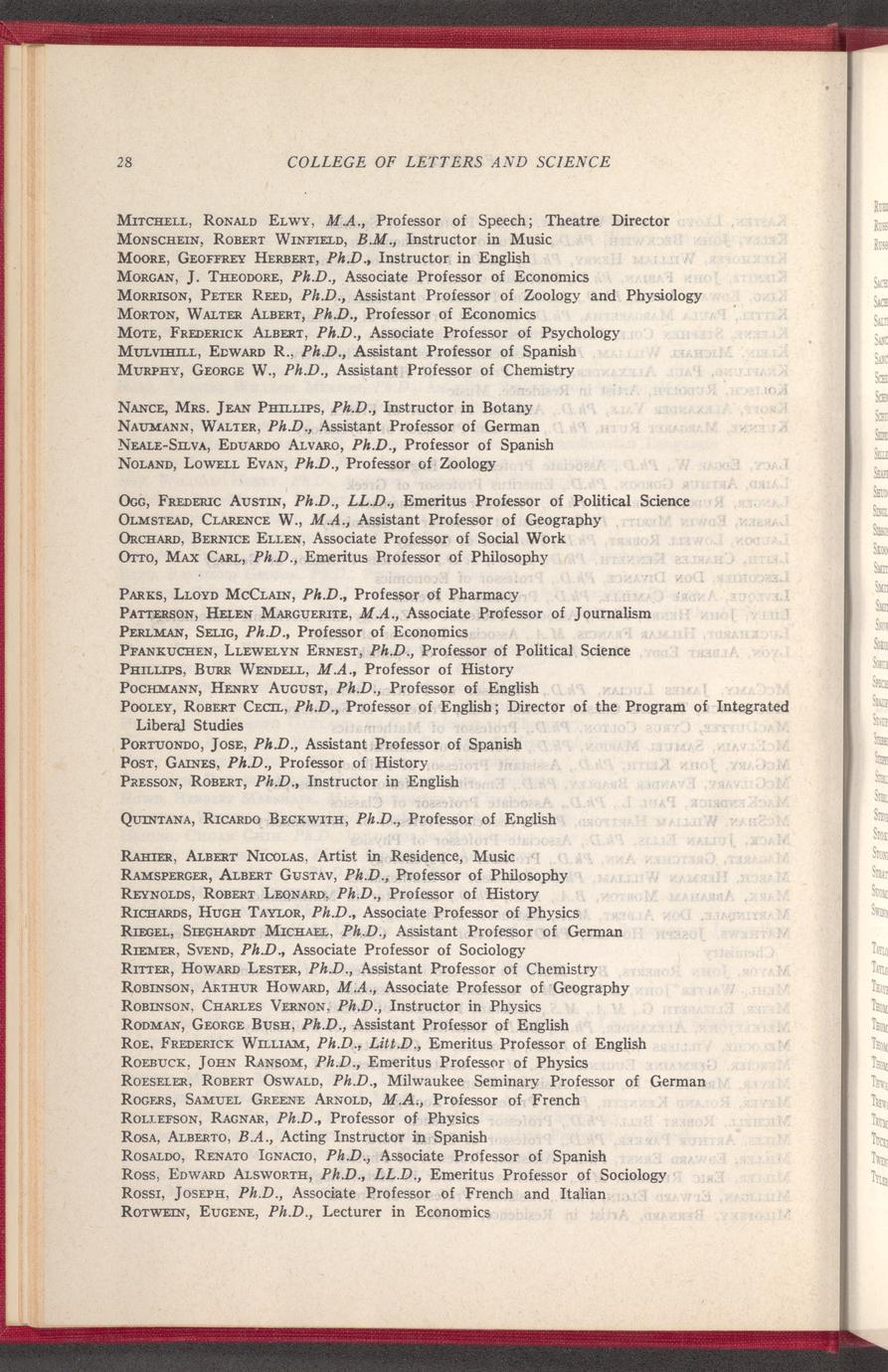 28 COLLEGE OF LETTERS AND SCIENCE

Mitchell, Ronald Elwy, M.A., Professor of Speech; Theatre Director
Monschein, Robert Winfield, B.M., Instructor in Music
Moore, Geoffrey Herbert, Ph.D., Instructor in English
Morgan, J. Theodore, Ph.D., Associate Professor of Economics
Morrison, Peter Reed, Ph.D., Assistant Professor of Zoology and Physiology
Morton, Walter Albert, Ph.D., Professor of Economics
Mote, Frederick Albert, Ph.D., Associate Professor of Psychology
Mulvihill, Edward R., Ph.D., Assistant Professor of Spanish
Murphy, George W., Ph.D., Assistant Professor of Chemistry

Nance, Mrs. Jean Phillips, Ph.D., Instructor in Botany
Naumann, Walter, Ph.D., Assistant Professor of German
Neale-Silva, Eduardo Alvaro, Ph.D., Professor of Spanish
Noland, Lowell Evan, Ph.D., Professor of Zoology

Ogg, Frederic Austin, Ph.D., LL.D., Emeritus Professor of Political Science
Olmstead, Clarence W., M.A., Assistant Professor of Geography
Orchard, Bernice Ellen, Associate Professor of Social Work
Otto, Max Carl, Ph.D., Emeritus Professor of Philosophy

Parks, Lloyd McClain, Ph.D., Professor of Pharmacy
Patterson, Helen Marguerite, M.A., Associate Professor of Journalism
Perlman, Selig, Ph.D., Professor of Economics
Pfankuchen, Llewelyn Ernest, Ph.D., Professor of Political Science
Phillips, Burr Wendell, M.A., Professor of History
Pochmann, Henry August, Ph.D., Professor of English
Pooley, Robert Cecil, Ph.D., Professor of English; Director of the Program of Integrated Liberal Studies
Portuondo, Jose, Ph.D., Assistant Professor of Spanish
Post, Gaines, Ph.D., Professor of History
Presson, Robert, Ph.D., Instructor in English

Quintana, Ricardo Beckwith, Ph.D., Professor of English

Rahier, Albert Nicolas, Artist in Residence, Music
Ramsperger, Albert Gustav, Ph.D., Professor of Philosophy
Reynolds, Robert Leonard, Ph.D., Professor of History
Richards, Hugh Taylor, Ph.D., Associate Professor of Physics
Riegel, Sieghardt Michael, Ph.D., Assistant Professor of German
Riemer, Svend, Ph.D., Associate Professor of Sociology
Ritter, Howard Lester, Ph.D., Assistant Professor of Chemistry
Robinson, Arthur Howard, M.A., Associate Professor of Geography
Robinson, Charles Vernon, Ph.D., Instructor in Physics
Rodman, George Bush, Ph.D., Assistant Professor of English
Roe, Frederick William, Ph.D., Litt.D., Emeritus Professor of English
Roebuck, John Ransom, Ph.D., Emeritus Professor of Physics
Roeseler, Robert Oswald, Ph.D., Milwaukee Seminary Professor of German
Rogers, Samuel Greene Arnold, M.A., Professor of French
Rollefson, Ragnar, Ph.D., Professor of Physics
Rosa, Alberto, B.A., Acting Instructor in Spanish
Rosaldo, Renato Ignacio, Ph.D., Associate Professor of Spanish
Ross, Edward Alsworth, Ph.D., LL.D., Emeritus Professor of Sociology
Rossi, Joseph, Ph.D., Associate Professor of French and Italian
Rotwein, Eugene, Ph.D., Lecturer in Economics